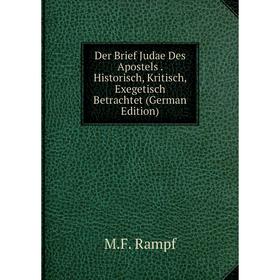 Der Brief Judae Des Apostels . Historisch, Kritisch, Exegetisch Betrachtet (German Edition)

M.F. Rampf